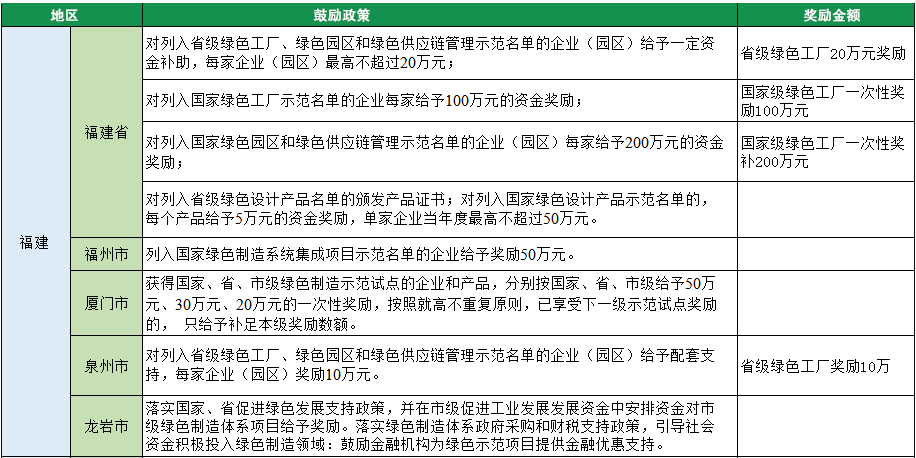 | 地区 | | 鼓励政策 | 奖励金额 |
|---|---|---|---|
| 福建 | 福建省 | 对列入省级绿色工厂、绿色园区和绿色供应链管理示范名单的企业（园区）给予一定资金补助，每家企业（园区）最高不超过20万元； | 省级绿色工厂20万元奖励 |
| | | 对列入国家绿色工厂示范名单的企业每家给予100万元的资金奖励； | 国家级绿色工厂一次性奖励100万元 |
| | | 对列入国家绿色园区和绿色供应链管理示范名单的企业（园区）每家给予200万元的资金奖励； | 国家级绿色工厂一次性奖补200万元 |
| | | 对列入省级绿色设计产品名单的颁发产品证书；对列入国家绿色设计产品示范名单的，每个产品给予5万元的资金奖励，单家企业当年度最高不超过50万元。 | |
| | 福州市 | 列入国家绿色制造系统集成项目示范名单的企业给予奖励50万元。 | |
| | 厦门市 | 获得国家、省、市级绿色制造示范试点的企业和产品，分别按国家、省、市级给予50万元、30万元、20万元的一次性奖励，按照就高不重复原则，已享受下一级示范试点奖励的， 只给予补足本级奖励数额。 | |
| | 泉州市 | 对列入省级绿色工厂、绿色园区和绿色供应链管理示范名单的企业（园区）给予配套支持，每家企业（园区）奖励10万元。 | 省级绿色工厂奖励10万 |
| | 龙岩市 | 落实国家、省促进绿色发展支持政策，并在市级促进工业发展发展资金中安排资金对市级绿色制造体系项目给予奖励。落实绿色制造体系政府采购和财税支持政策，引导社会资金积极投入绿色制造领域：鼓励金融机构为绿色示范项目提供金融优惠支持。 | |